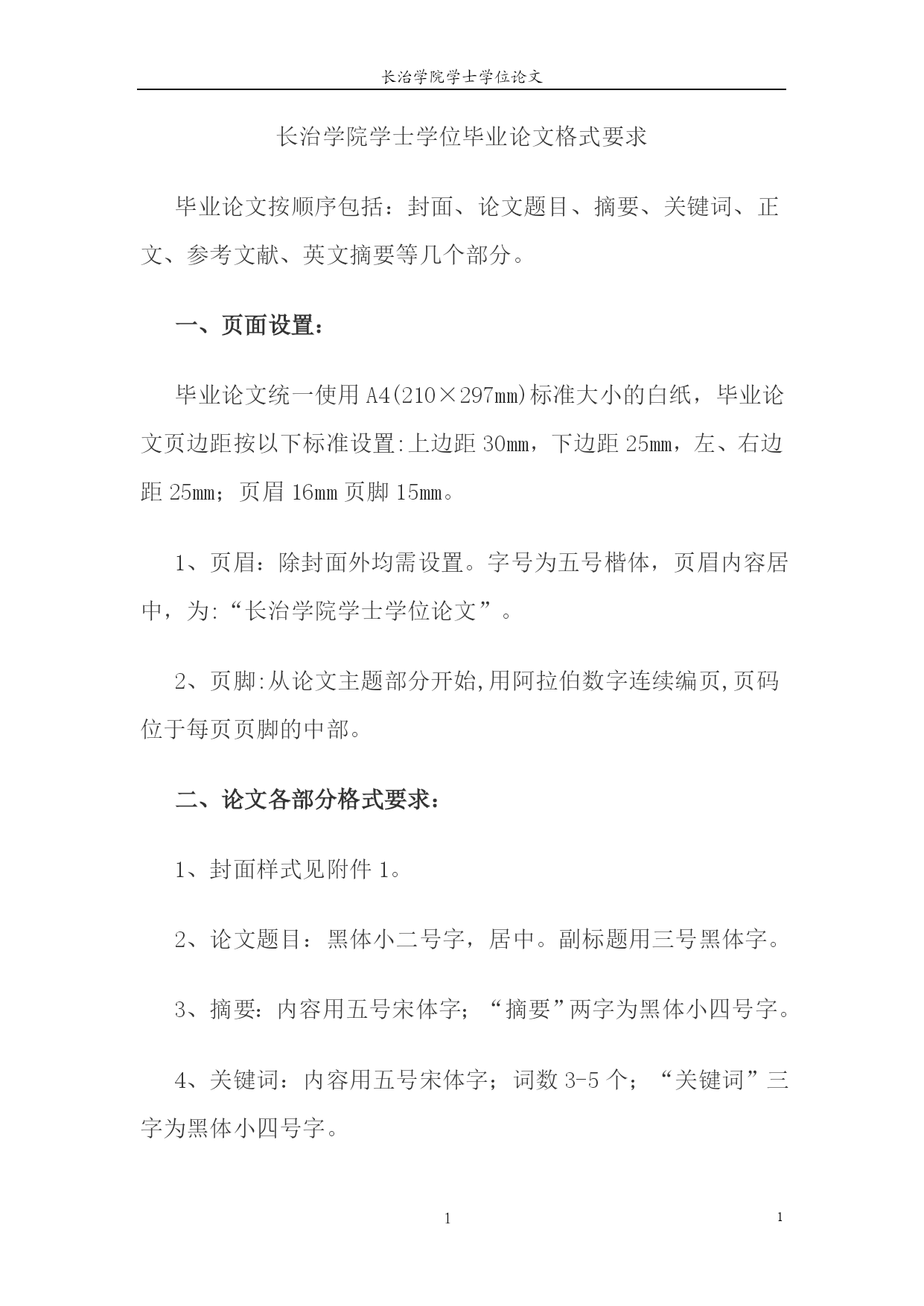 长治学院学士学位论文

长治学院学士学位毕业论文格式要求

毕业论文按顺序包括：封面、论文题目、摘要、关键词、正文、参考文献、英文摘要等几个部分。

一、页面设置：

毕业论文统一使用 A4(210×297mm)标准大小的白纸，毕业论文页边距按以下标准设置:上边距 30mm，下边距 25mm，左、右边距 25mm；页眉 16mm 页脚 15mm。

1、页眉：除封面外均需设置。字号为五号楷体，页眉内容居中，为:“长治学院学士学位论文”。

2、页脚:从论文主题部分开始,用阿拉伯数字连续编页,页码位于每页页脚的中部。

二、论文各部分格式要求：

1、封面样式见附件 1。

2、论文题目：黑体小二号字，居中。副标题用三号黑体字。

3、摘要：内容用五号宋体字；“摘要”两字为黑体小四号字。

4、关键词：内容用五号宋体字；词数 3-5 个；“关键词”三字为黑体小四号字。

1

1